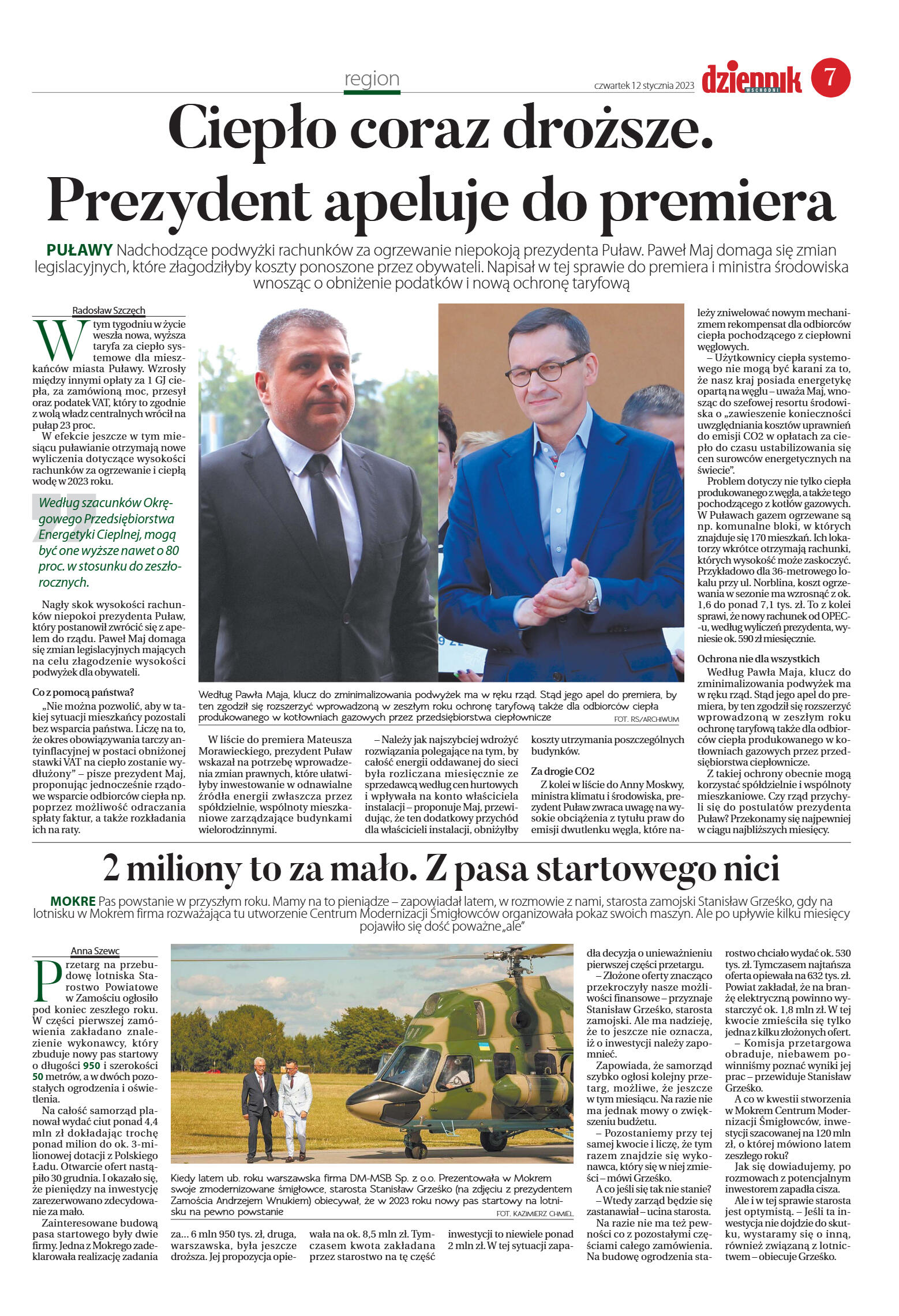 region

czwartek 12 stycznia 2023

dziennik WSCHODNI

7

Ciepło coraz droższe. Prezydent apeluje do premiera

PUŁAWY Nadchodzące podwyżki rachunków za ogrzewanie niepokoją prezydenta Puław. Paweł Maj domaga się zmian legislacyjnych, które złagodziłyby koszty ponoszone przez obywateli. Napisał w tej sprawie do premiera i ministra środowiska wnosząc o obniżenie podatków i nową ochronę taryfową

Radosław Szczęch

W tym tygodniu w życie weszła nowa, wyższa taryfa za ciepło systemowe dla mieszkańców miasta Puławy. Wzrosły między innymi opłaty za 1 GJ ciepła, za zamówioną moc, przesył oraz podatek VAT, który to zgodnie z wolą władz centralnych wrócił na pułap 23 proc.

W efekcie jeszcze w tym miesiącu puławianie otrzymają nowe wyliczenia dotyczące wysokości rachunków za ogrzewanie i ciepłą wodę w 2023 roku.

Według szacunków Okręgowego Przedsiębiorstwa Energetyki Cieplnej, mogą być one wyższe nawet o 80 proc. w stosunku do zeszłorocznych.

Nagły skok wysokości rachunków niepokoi prezydenta Puław, który postanowił zwrócić się z apelem do rządu. Paweł Maj domaga się zmian legislacyjnych mających na celu złagodzenie wysokości podwyżek dla obywateli.

Co z pomocą państwa?

„Nie można pozwolić, aby w takiej sytuacji mieszkańcy pozostali bez wsparcia państwa. Liczę na to, że okres obowiązywania tarczy antyinflacyjnej w postaci obniżonej stawki VAT na ciepło zostanie wydłużony” – pisze prezydent Maj, proponując jednocześnie rządowe wsparcie odbiorców ciepła np. poprzez możliwość odraczania spłaty faktur, a także rozkładania ich na raty.

Według Pawła Maja, klucz do zminimalizowania podwyżek ma w ręku rząd. Stąd jego apel do premiera, by ten zgodził się rozszerzyć wprowadzoną w zeszłym roku ochronę taryfową także dla odbiorców ciepła produkowanego w kotłowniach gazowych przez przedsiębiorstwa ciepłownicze FOT. RS/ARCHIWUM

W liście do premiera Mateusza Morawieckiego, prezydent Puław wskazał na potrzebę wprowadzenia zmian prawnych, które ułatwiłyby inwestowanie w odnawialne źródła energii zwłaszcza przez spółdzielnie, wspólnoty mieszkaniowe zarządzające budynkami wielorodzinnymi.

– Należy jak najszybciej wdrożyć rozwiązania polegające na tym, by całość energii oddawanej do sieci była rozliczana miesięcznie ze sprzedawcą według cen hurtowych i wpływała na konto właściciela instalacji – proponuje Maj, przewidując, że ten dodatkowy przychód dla właścicieli instalacji, obniżyłby koszty utrzymania poszczególnych budynków.

Za drogie CO2

Z kolei w liście do Anny Moskwy, ministra klimatu i środowiska, prezydent Puław zwraca uwagę na wysokie obciążenia z tytułu praw do emisji dwutlenku węgla, które należy zniwelować nowym mechanizmem rekompensat dla odbiorców ciepła pochodzącego z ciepłowni węglowych.

– Użytkownicy ciepła systemowego nie mogą być karani za to, że nasz kraj posiada energetykę opartą na węglu – uważa Maj, wnosząc do szefowej resortu środowiska o „zawieszenie konieczności uwzględniania kosztów uprawnień do emisji CO2 w opłatach za ciepło do czasu ustabilizowania się cen surowców energetycznych na świecie”.

Problem dotyczy nie tylko ciepła produkowanego z węgla, a także tego pochodzącego z kotłów gazowych. W Puławach gazem ogrzewane są np. komunalne bloki, w których znajduje się 170 mieszkań. Ich lokatorzy wkrótce otrzymają rachunki, których wysokość może zaskoczyć. Przykładowo dla 36-metrowego lokalu przy ul. Norblina, koszt ogrzewania w sezonie ma wzrosnąć z ok. 1,6 do ponad 7,1 tys. zł. To z kolei sprawi, że nowy rachunek od OPEC-u, według wyliczeń prezydenta, wyniesie ok. 590 zł miesięcznie.

Ochrona nie dla wszystkich

Według Pawła Maja, klucz do zminimalizowania podwyżek ma w ręku rząd. Stąd jego apel do premiera, by ten zgodził się rozszerzyć wprowadzoną w zeszłym roku ochronę taryfową także dla odbiorców ciepła produkowanego w kotłowniach gazowych przez przedsiębiorstwa ciepłownicze.

Z takiej ochrony obecnie mogą korzystać spółdzielnie i wspólnoty mieszkaniowe. Czy rząd przychyli się do postulatów prezydenta Puław? Przekonamy się najpewniej w ciągu najbliższych miesięcy.

2 miliony to za mało. Z pasa startowego nici

MOKRE Pas powstanie w przyszłym roku. Mamy na to pieniądze – zapowiadał latem, w rozmowie z nami, starosta zamojski Stanisław Grześko, gdy na lotnisku w Mokrem firma rozważająca tu utworzenie Centrum Modernizacji Śmigłowców organizowała pokaz swoich maszyn. Ale po upływie kilku miesięcy pojawiło się dość poważne „ale”

Anna Szewc

Przetarg na przebudowę lotniska Starostwo Powiatowe w Zamościu ogłosiło pod koniec zeszłego roku. W części pierwszej zamówienia zakładano znalezienie wykonawcy, który zbuduje nowy pas startowy o długości 950 i szerokości 50 metrów, a w dwóch pozostałych ogrodzenia i oświetlenia.

Na całość samorząd planował wydać ciut ponad 4,4 mln zł dokładając trochę ponad milion do ok. 3-milionowej dotacji z Polskiego Ładu. Otwarcie ofert nastąpiło 30 grudnia. I okazało się, że pieniędzy na inwestycję zarezerwowano zdecydowanie za mało.

Zainteresowane budową pasa startowego były dwie firmy. Jedna z Mokrego zadeklarowała realizację zadania za... 6 mln 950 tys. zł, druga, warszawska, była jeszcze droższa. Jej propozycja opiewała na ok. 8,5 mln zł. Tymczasem kwota zakładana przez starostwo na tę część inwestycji to niewiele ponad 2 mln zł. W tej sytuacji zapadła decyzja o unieważnieniu pierwszej części przetargu.

Kiedy latem ub. roku warszawska firma DM-MSB Sp. z o.o. Prezentowała w Mokrem swoje zmodernizowane śmigłowce, starosta Stanisław Grześko (na zdjęciu z prezydentem Zamościa Andrzejem Wnukiem) obiecywał, że w 2023 roku nowy pas startowy na lotnisku na pewno powstanie FOT. KAZIMIERZ CHMIEL

– Złożone oferty znacząco przekroczyły nasze możliwości finansowe – przyznaje Stanisław Grześko, starosta zamojski. Ale ma nadzieję, że to jeszcze nie oznacza, iż o inwestycji należy zapomnieć.

Zapowiada, że samorząd szybko ogłosi kolejny przetarg, możliwe, że jeszcze w tym miesiącu. Na razie nie ma jednak mowy o zwiększeniu budżetu.

– Pozostaniemy przy tej samej kwocie i liczę, że tym razem znajdzie się wykonawca, który się w niej zmieści – mówi Grześko.

A co jeśli się tak nie stanie?

– Wtedy zarząd będzie się zastanawiał – ucina starosta.

Na razie nie ma też pewności co z pozostałymi częściami całego zamówienia. Na budowę ogrodzenia starostwo chciało wydać ok. 530 tys. zł. Tymczasem najtańsza oferta opiewała na 632 tys. zł. Powiat zakładał, że na branżę elektryczną powinno wystarczyć ok. 1,8 mln zł. W tej kwocie zmieściła się tylko jedna z kilku złożonych ofert.

– Komisja przetargowa obraduje, niebawem powinniśmy poznać wyniki jej prac – przewiduje Stanisław Grześko.

A co w kwestii stworzenia w Mokrem Centrum Modernizacji Śmigłowców, inwestycji szacowanej na 120 mln zł, o której mówiono latem zeszłego roku?

Jak się dowiadujemy, po rozmowach z potencjalnym inwestorem zapadła cisza.

Ale i w tej sprawie starosta jest optymistą. – Jeśli ta inwestycja nie dojdzie do skutku, wystaramy się o inną, również związaną z lotnictwem – obiecuje Grześko.